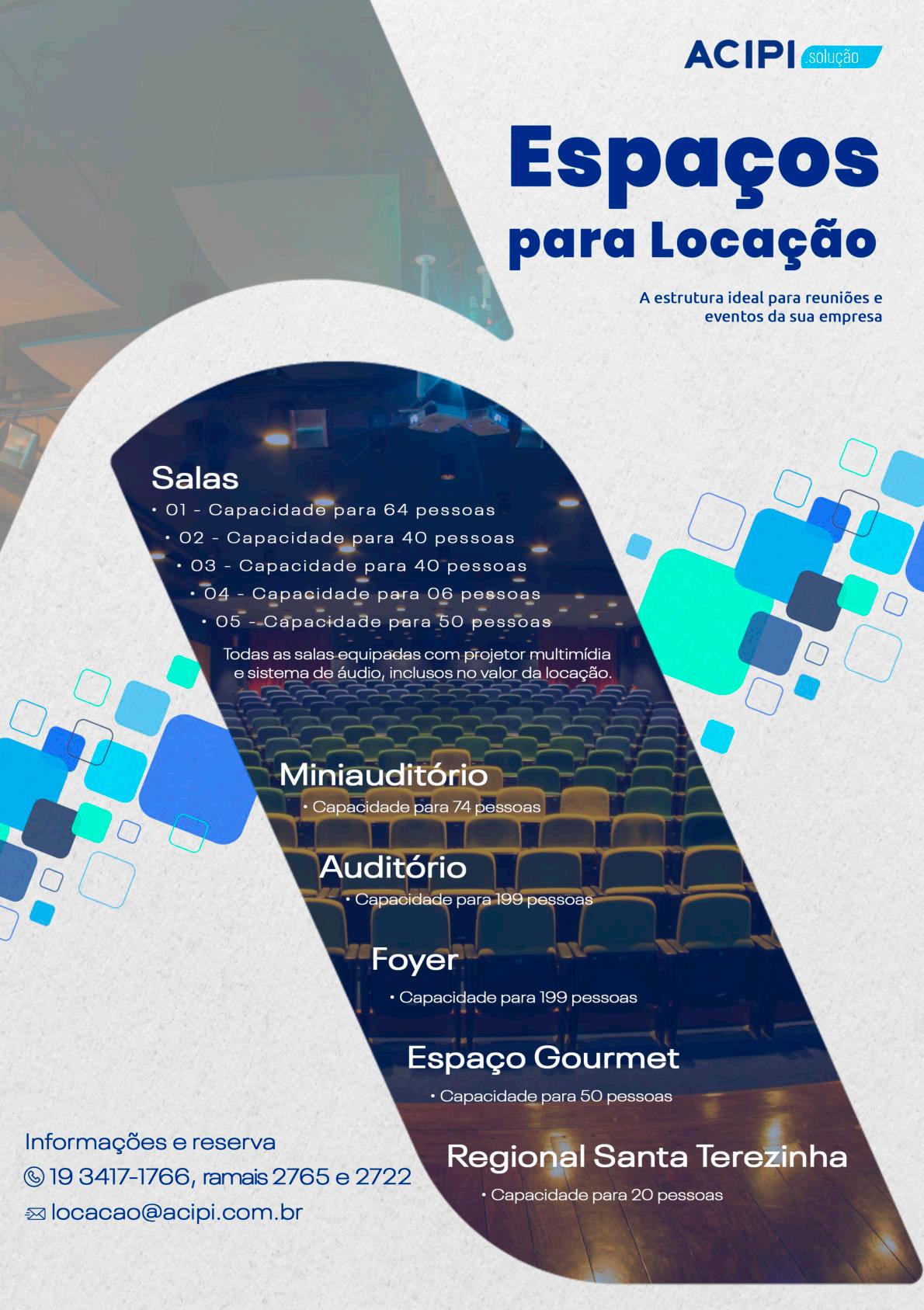 ACIPI .solução

Espaços para Locação

A estrutura ideal para reuniões e eventos da sua empresa

Salas
• 01 - Capacidade para 64 pessoas
• 02 - Capacidade para 40 pessoas
• 03 - Capacidade para 40 pessoas
• 04 - Capacidade para 06 pessoas
• 05 - Capacidade para 50 pessoas

Todas as salas equipadas com projetor multimídia e sistema de áudio, inclusos no valor da locação.

Miniauditório
• Capacidade para 74 pessoas

Auditório
• Capacidade para 199 pessoas

Foyer
• Capacidade para 199 pessoas

Espaço Gourmet
• Capacidade para 50 pessoas

Regional Santa Terezinha
• Capacidade para 20 pessoas

Informações e reserva
19 3417-1766, ramais 2765 e 2722
locacao@acipi.com.br